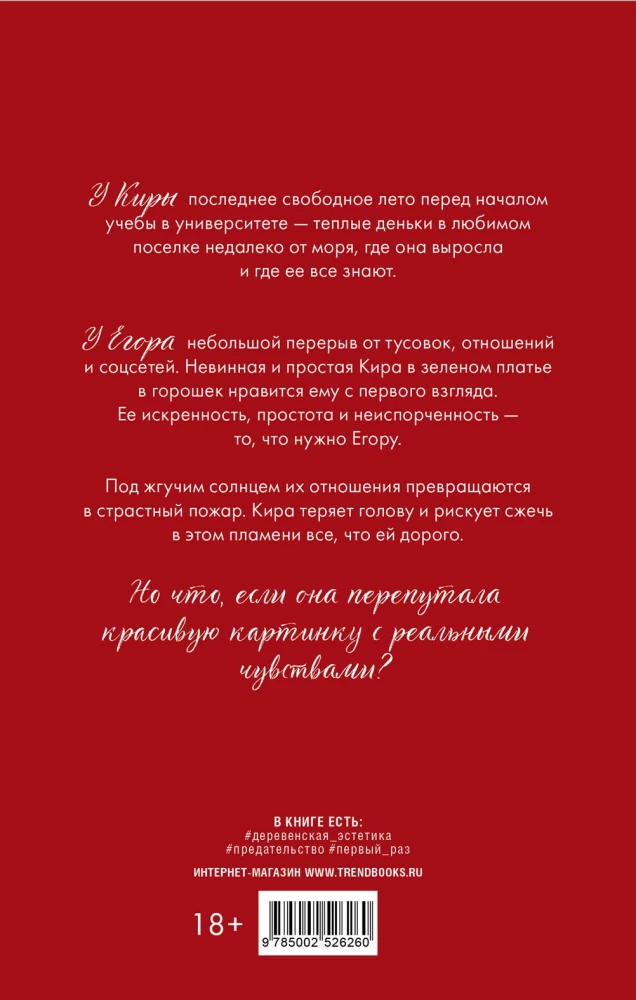 У Киры последнее свободное лето перед началом учебы в университете — теплые деньки в любимом поселке недалеко от моря, где она выросла и где ее все знают.

У Егора небольшой перерыв от тусовок, отношений и соцсетей. Невинная и простая Кира в зеленом платье в горошек нравится ему с первого взгляда. Ее искренность, простота и неиспорченность — то, что нужно Егору.

Под жгучим солнцем их отношения превращаются в страстный пожар. Кира теряет голову и рискует сжечь в этом пламени все, что ей дорого.

Но что, если она перепутала красивую картинку с реальными чувствами?

В КНИГЕ ЕСТЬ:
#деревенская_эстетика
#предательство #первый_раз

ИНТЕРНЕТ-МАГАЗИН WWW.TRENDBOOKS.RU

18+

9 785002 526260